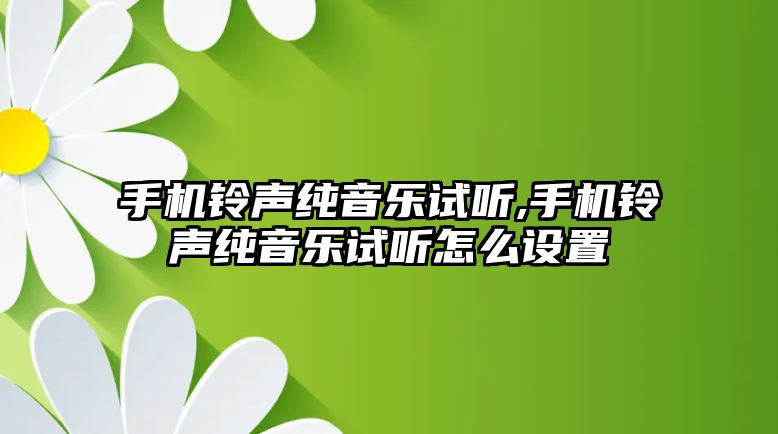 手机铃声纯音乐试听,手机铃声纯音乐试听怎么设置